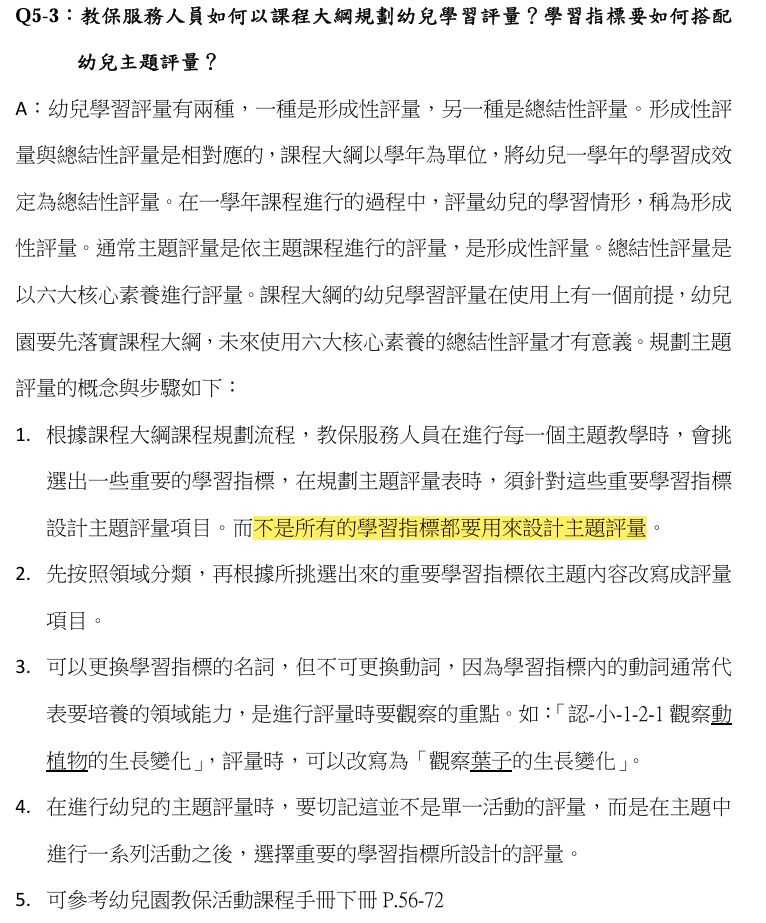 Q5-3：教保服務人員如何以課程大綱規劃幼兒學習評量？學習指標要如何搭配幼兒主題評量？

A：幼兒學習評量有兩種，一種是形成性評量，另一種是總結性評量。形成性評量與總結性評量是相對應的，課程大綱以學年為單位，將幼兒一學年的學習成效定為總結性評量。在一學年課程進行的過程中，評量幼兒的學習情形，稱為形成性評量。通常主題評量是依主題課程進行的評量，是形成性評量。總結性評量是以六大核心素養進行評量。課程大綱的幼兒學習評量在使用上有一個前提，幼兒園要先落實課程大綱，未來使用六大核心素養的總結性評量才有意義。規劃主題評量的概念與步驟如下：

1. 根據課程大綱課程規劃流程，教保服務人員在進行每一個主題教學時，會挑選出一些重要的學習指標，在規劃主題評量表時，須針對這些重要學習指標設計主題評量項目。而不是所有的學習指標都要用來設計主題評量。

2. 先按照領域分類，再根據所挑選出來的重要學習指標依主題內容改寫成評量項目。

3. 可以更換學習指標的名詞，但不可更換動詞，因為學習指標內的動詞通常代表要培養的領域能力，是進行評量時要觀察的重點。如：「認-小-1-2-1 觀察動植物的生長變化」，評量時，可以改寫為「觀察葉子的生長變化」。

4. 在進行幼兒的主題評量時，要切記這並不是單一活動的評量，而是在主題中進行一系列活動之後，選擇重要的學習指標所設計的評量。

5. 可參考幼兒園教保活動課程手冊下冊 P.56-72